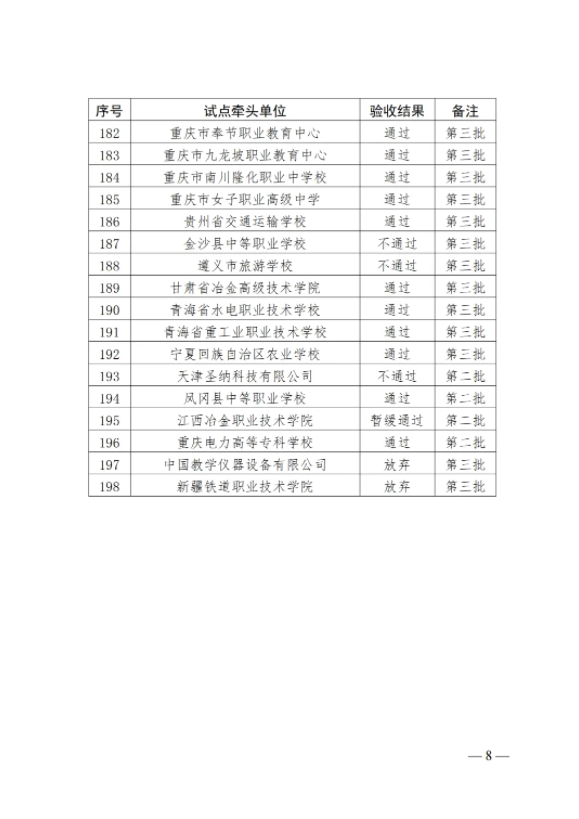 | 序号 | 试点牵头单位 | 验收结果 | 备注 |
|---|---|---|---|
| 182 | 重庆市奉节职业教育中心 | 通过 | 第三批 |
| 183 | 重庆市九龙坡职业教育中心 | 通过 | 第三批 |
| 184 | 重庆市南川隆化职业中学校 | 通过 | 第三批 |
| 185 | 重庆市女子职业高级中学 | 通过 | 第三批 |
| 186 | 贵州省交通运输学校 | 通过 | 第三批 |
| 187 | 金沙县中等职业学校 | 不通过 | 第三批 |
| 188 | 遵义市旅游学校 | 不通过 | 第三批 |
| 189 | 甘肃省冶金高级技术学院 | 通过 | 第三批 |
| 190 | 青海省水电职业技术学校 | 通过 | 第三批 |
| 191 | 青海省重工业职业技术学校 | 通过 | 第三批 |
| 192 | 宁夏回族自治区农业学校 | 通过 | 第三批 |
| 193 | 天津圣纳科技有限公司 | 不通过 | 第二批 |
| 194 | 凤冈县中等职业学校 | 通过 | 第二批 |
| 195 | 江西冶金职业技术学院 | 暂缓通过 | 第二批 |
| 196 | 重庆电力高等专科学校 | 通过 | 第二批 |
| 197 | 中国教学仪器设备有限公司 | 放弃 | 第三批 |
| 198 | 新疆铁道职业技术学院 | 放弃 | 第三批 |

— 8 —